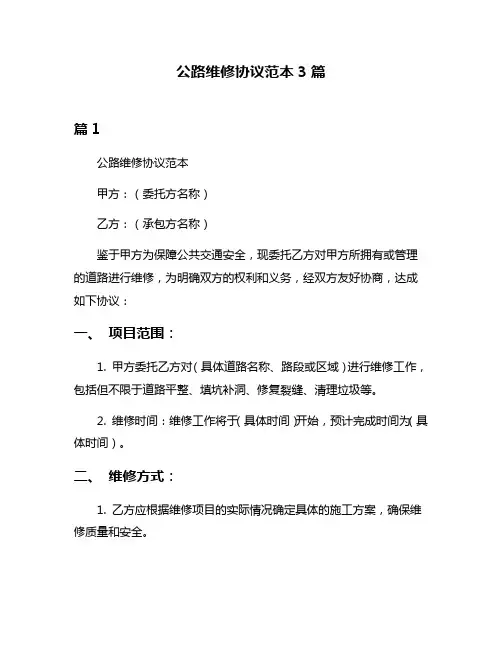 公路维修协议范本 3 篇

篇 1

公路维修协议范本

甲方：（委托方名称）

乙方：（承包方名称）

鉴于甲方为保障公共交通安全，现委托乙方对甲方所拥有或管理的道路进行维修，为明确双方的权利和义务，经双方友好协商，达成如下协议：

一、 项目范围：

1. 甲方委托乙方对（具体道路名称、路段或区域）进行维修工作，包括但不限于道路平整、填坑补洞、修复裂缝、清理垃圾等。

2. 维修时间：维修工作将于（具体时间）开始，预计完成时间为（具体时间）。

二、 维修方式：

1. 乙方应根据维修项目的实际情况确定具体的施工方案，确保维修质量和安全。